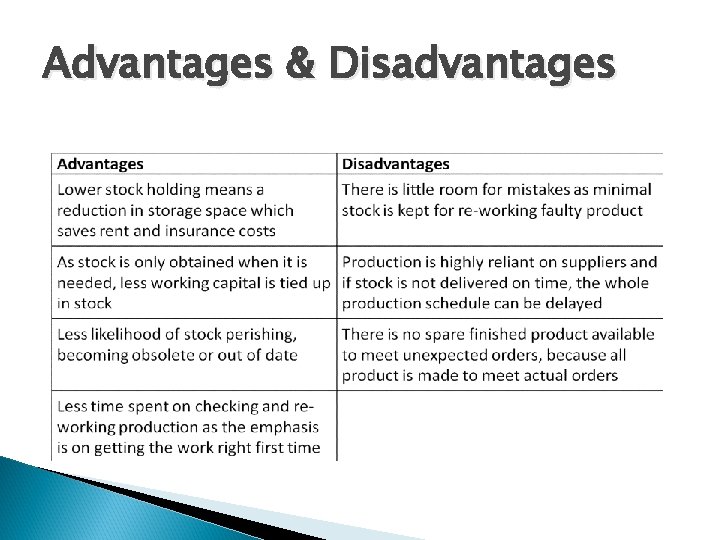 Advantages & Disadvantages

| Advantages | Disadvantages |
|---|---|
| Lower stock holding means a reduction in storage space which saves rent and insurance costs | There is little room for mistakes as minimal stock is kept for re-working faulty product |
| As stock is only obtained when it is needed, less working capital is tied up in stock | Production is highly reliant on suppliers and if stock is not delivered on time, the whole production schedule can be delayed |
| Less likelihood of stock perishing, becoming obsolete or out of date | There is no spare finished product available to meet unexpected orders, because all product is made to meet actual orders |
| Less time spent on checking and re-working production as the emphasis is on getting the work right first time | |